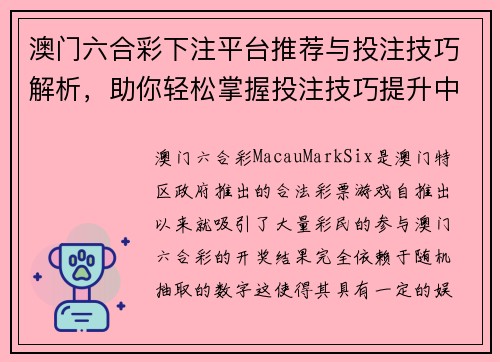 澳门六合彩下注平台推荐与投注技巧解析，助你轻松掌握投注技巧提升中

澳门六合彩MacauMarkSix是澳门特区政府推出的合法彩票游戏自推出以来就吸引了大量彩民的参与澳门六合彩的开奖结果完全依赖于随机抽取的数字这使得其具有一定的娱